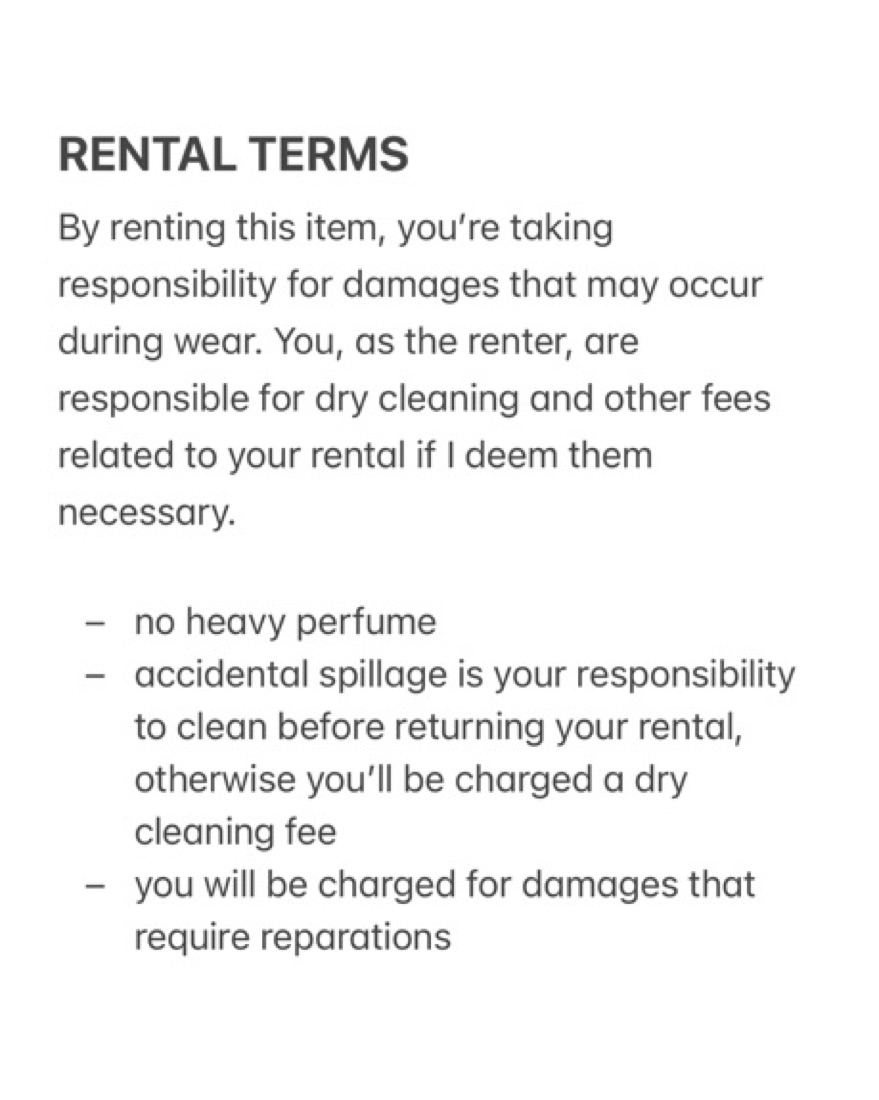 RENTAL TERMS

By renting this item, you're taking responsibility for damages that may occur during wear. You, as the renter, are responsible for dry cleaning and other fees related to your rental if I deem them necessary.

– no heavy perfume
– accidental spillage is your responsibility to clean before returning your rental, otherwise you'll be charged a dry cleaning fee
– you will be charged for damages that require reparations